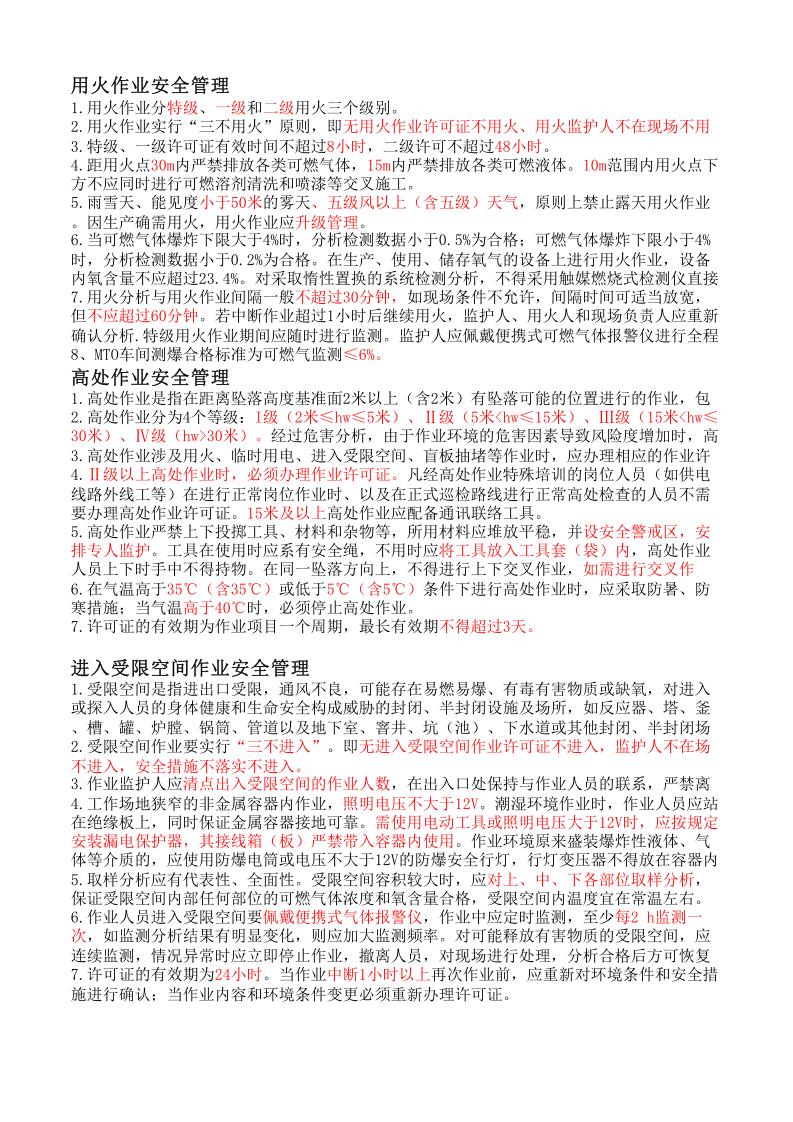 用火作业安全管理

1.用火作业分特级、一级和二级用火三个级别。

2.用火作业实行“三不用火”原则，即无用火作业许可证不用火、用火监护人不在现场不用

3.特级、一级许可证有效时间不超过8小时，二级许可不超过48小时。

4.距用火点30m内严禁排放各类可燃气体，15m内严禁排放各类可燃液体。10m范围内用火点下方不应同时进行可燃溶剂清洗和喷漆等交叉施工。

5.雨雪天、能见度小于50米的雾天、五级风以上（含五级）天气，原则上禁止露天用火作业。因生产确需用火，用火作业应升级管理。

6.当可燃气体爆炸下限大于4%时，分析检测数据小于0.5%为合格；可燃气体爆炸下限小于4%时，分析检测数据小于0.2%为合格。在生产、使用、储存氧气的设备上进行用火作业，设备内氧含量不应超过23.4%。对采取惰性置换的系统检测分析，不得采用触媒燃烧式检测仪直接

7.用火分析与用火作业间隔一般不超过30分钟，如现场条件不允许，间隔时间可适当放宽，但不应超过60分钟。若中断作业超过1小时后继续用火，监护人、用火人和现场负责人应重新确认分析.特级用火作业期间应随时进行监测。监护人应佩戴便携式可燃气体报警仪进行全程

8、MTO车间测爆合格标准为可燃气监测≤6%。

高处作业安全管理

1.高处作业是指在距离坠落高度基准面2米以上（含2米）有坠落可能的位置进行的作业，包

2.高处作业分为4个等级：I级（2米≤hw≤5米）、II级（5米<hw≤15米）、III级（15米<hw≤30米）、IV级（hw>30米）。经过危害分析，由于作业环境的危害因素导致风险度增加时，高

3.高处作业涉及用火、临时用电、进入受限空间、盲板抽堵等作业时，应办理相应的作业许

4.II级以上高处作业时，必须办理作业许可证。凡经高处作业特殊培训的岗位人员（如供电线路外线工等）在进行正常岗位作业时、以及在正式巡检路线进行正常高处检查的人员不需要办理高处作业许可证。15米及以上高处作业应配备通讯联络工具。

5.高处作业严禁上下投掷工具、材料和杂物等，所用材料应堆放平稳，并设安全警戒区，安排专人监护。工具在使用时应系有安全绳，不用时应将工具放入工具套（袋）内，高处作业人员上下时手中不得持物。在同一坠落方向上，不得进行上下交叉作业，如需进行交叉作

6.在气温高于35℃（含35℃）或低于5℃（含5℃）条件下进行高处作业时，应采取防暑、防寒措施；当气温高于40℃时，必须停止高处作业。

7.许可证的有效期为作业项目一个周期，最长有效期不得超过3天。

进入受限空间作业安全管理

1.受限空间是指进出口受限，通风不良，可能存在易燃易爆、有毒有害物质或缺氧，对进入或探入人员的身体健康和生命安全构成威胁的封闭、半封闭设施及场所，如反应器、塔、釜、槽、罐、炉膛、锅筒、管道以及地下室、窨井、坑（池）、下水道或其他封闭、半封闭场

2.受限空间作业要实行“三不进入”。即无进入受限空间作业许可证不进入，监护人不在场不进入，安全措施不落实不进入。

3.作业监护人应清点出入受限空间的作业人数，在出入口处保持与作业人员的联系，严禁离

4.工作场地狭窄的非金属容器内作业，照明电压不大于12V。潮湿环境作业时，作业人员应站在绝缘板上，同时保证金属容器接地可靠。需使用电动工具或照明电压大于12V时，应按规定安装漏电保护器，其接线箱（板）严禁带入容器内使用。作业环境原来盛装爆炸性液体、气体等介质的，应使用防爆电筒或电压不大于12V的防爆安全行灯，行灯变压器不得放在容器内

5.取样分析应有代表性、全面性。受限空间容积较大时，应对上、中、下各部位取样分析，保证受限空间内部任何部位的可燃气体浓度和氧含量合格，受限空间内温度宜在常温左右。

6.作业人员进入受限空间要佩戴便携式气体报警仪，作业中应定时监测，至少每2 h监测一次，如监测分析结果有明显变化，则应加大监测频率。对可能释放有害物质的受限空间，应连续监测，情况异常时应立即停止作业，撤离人员，对现场进行处理，分析合格后方可恢复

7.许可证的有效期为24小时。当作业中断1小时以上再次作业前，应重新对环境条件和安全措施进行确认；当作业内容和环境条件变更必须重新办理许可证。